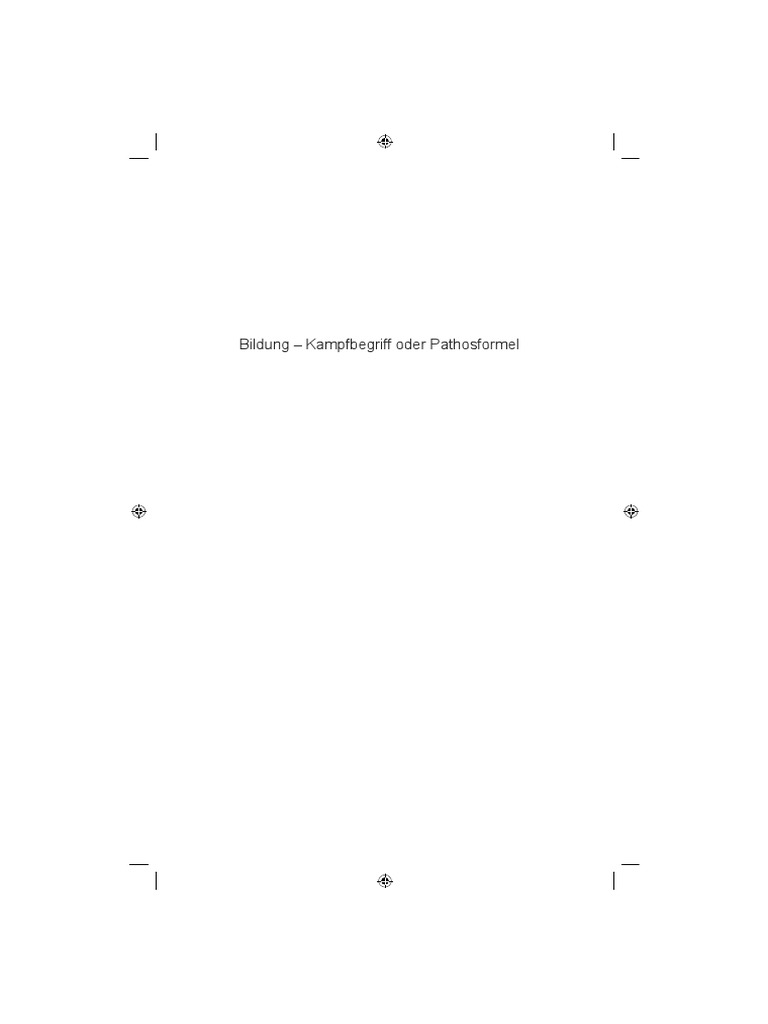 Bildung – Kampfbegriff oder Pathosformel